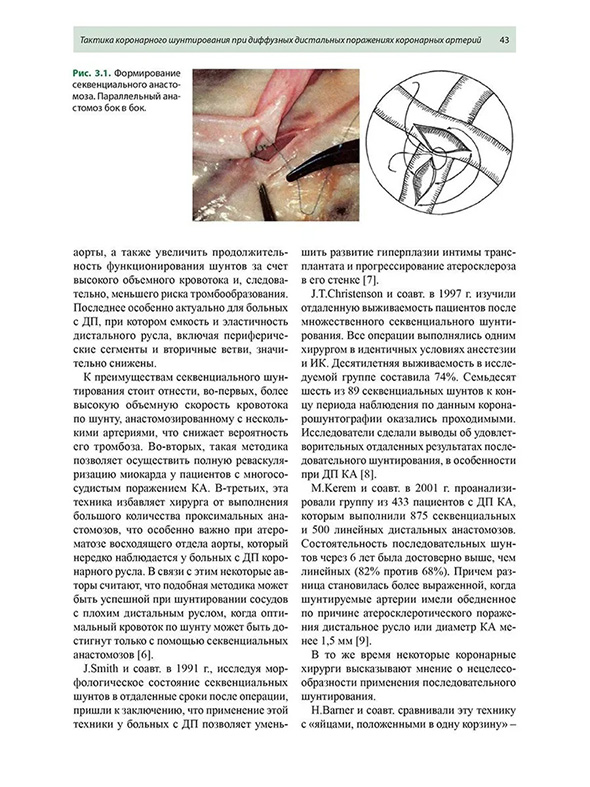 Тактика коронарного шунтирования при диффузных дистальных поражениях коронарных артерий 43

Рис. 3.1. Формирование секвенциального анастомоза. Параллельный анастомоз бок в бок.

аорты, а также увеличить продолжительность функционирования шунтов за счет высокого объемного кровотока и, следовательно, меньшего риска тромбообразования. Последнее особенно актуально для больных с ДП, при котором емкость и эластичность дистального русла, включая периферические сегменты и вторичные ветви, значительно снижены.

К преимуществам секвенциального шунтирования стоит отнести, во-первых, более высокую объемную скорость кровотока по шунту, анастомозированному с несколькими артериями, что снижает вероятность его тромбоза. Во-вторых, такая методика позволяет осуществить полную реваскуляризацию миокарда у пациентов с многососудистым поражением КА. В-третьих, эта техника избавляет хирурга от выполнения большого количества проксимальных анастомозов, что особенно важно при атероматозе восходящего отдела аорты, который нередко наблюдается у больных с ДП коронарного русла. В связи с этим некоторые авторы считают, что подобная методика может быть успешной при шунтировании сосудов с плохим дистальным руслом, когда оптимальный кровоток по шунту может быть достигнут только с помощью секвенциальных анастомозов [6].

J.Smith и соавт. в 1991 г., исследуя морфологическое состояние секвенциальных шунтов в отдаленные сроки после операции, пришли к заключению, что применение этой техники у больных с ДП позволяет уменьшить развитие гиперплазии интимы трансплантата и прогрессирование атеросклероза в его стенке [7].

J.T.Christenson и соавт. в 1997 г. изучили отдаленную выживаемость пациентов после множественного секвенциального шунтирования. Все операции выполнялись одним хирургом в идентичных условиях анестезии и ИК. Десятилетняя выживаемость в исследуемой группе составила 74%. Семьдесят шесть из 89 секвенциальных шунтов к концу периода наблюдения по данным коронарошунтографии оказались проходимыми. Исследователи сделали выводы об удовлетворительных отдаленных результатах последовательного шунтирования, в особенности при ДП КА [8].

M.Kerem и соавт. в 2001 г. проанализировали группу из 433 пациентов с ДП КА, которым выполнили 875 секвенциальных и 500 линейных дистальных анастомозов. Состоятельность последовательных шунтов через 6 лет была достоверно выше, чем линейных (82% против 68%). Причем разница становилась более выраженной, когда шунтируемые артерии имели обедненное по причине атеросклеротического поражения дистальное русло или диаметр КА менее 1,5 мм [9].

В то же время некоторые коронарные хирурги высказывают мнение о нецелесообразности применения последовательного шунтирования.

H.Barner и соавт. сравнивали эту технику с «яйцами, положенными в одну корзину» –